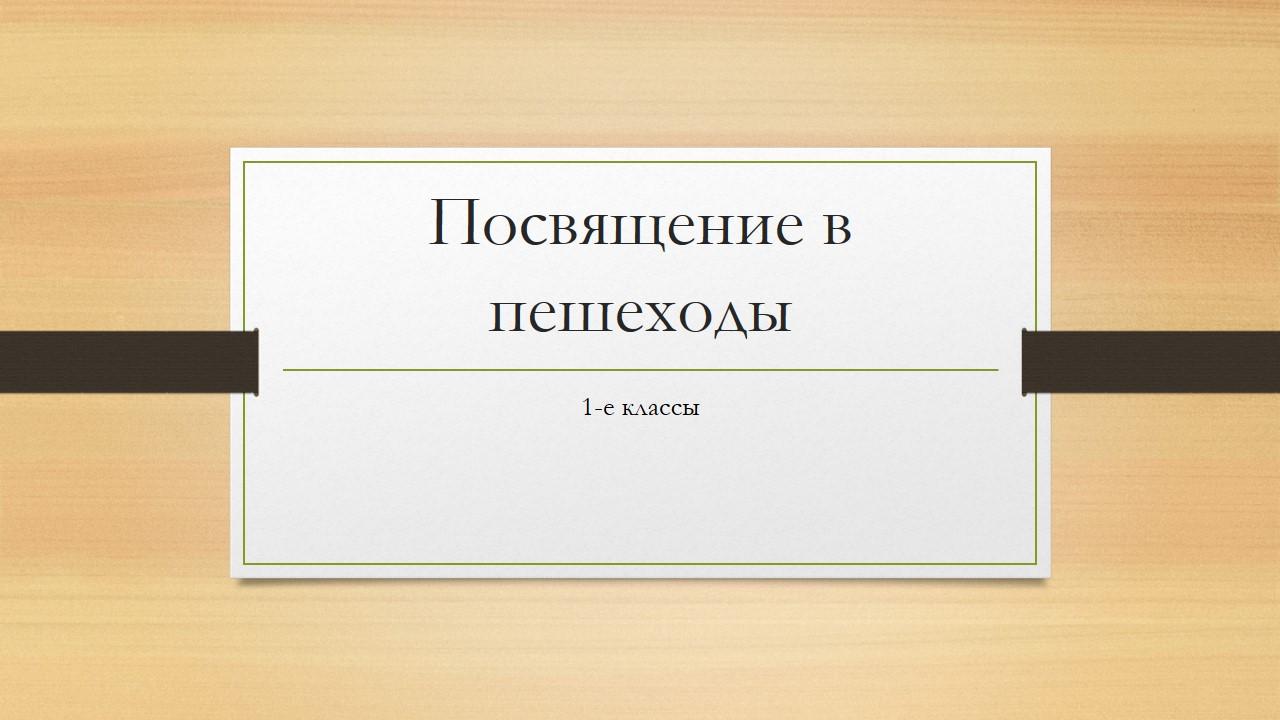 Посвящение в пешеходы

1-е классы